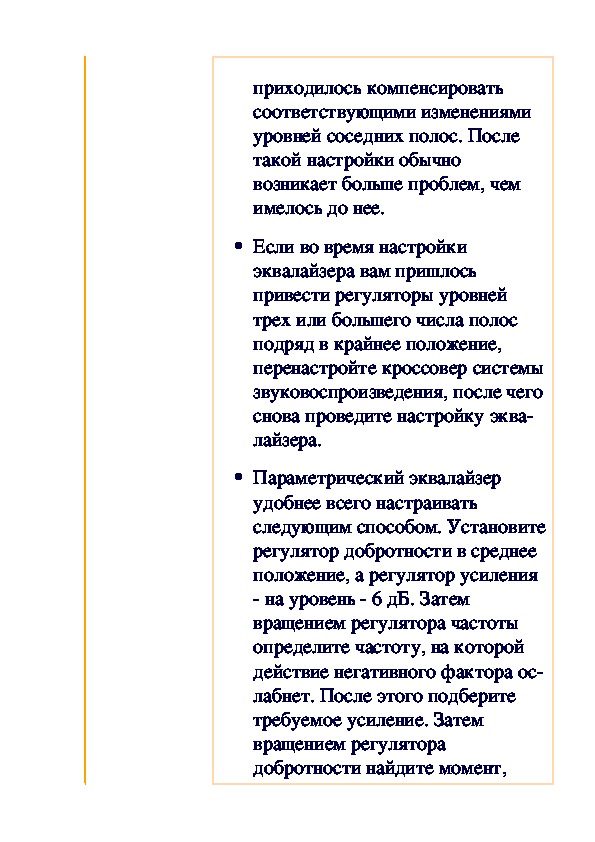 приходилось компенсировать соответствующими изменениями уровней соседних полос. После такой настройки обычно возникает больше проблем, чем имелось до нее.

• Если во время настройки эквалайзера вам пришлось привести регуляторы уровней трех или большего числа полос подряд в крайнее положение, перенастройте кроссовер системы звуковоспроизведения, после чего снова проведите настройку эквалайзера.

• Параметрический эквалайзер удобнее всего настраивать следующим способом. Установите регулятор добротности в среднее положение, а регулятор усиления - на уровень - 6 дБ. Затем вращением регулятора частоты определите частоту, на которой действие негативного фактора ослабнет. После этого подберите требуемое усиление. Затем вращением регулятора добротности найдите момент,